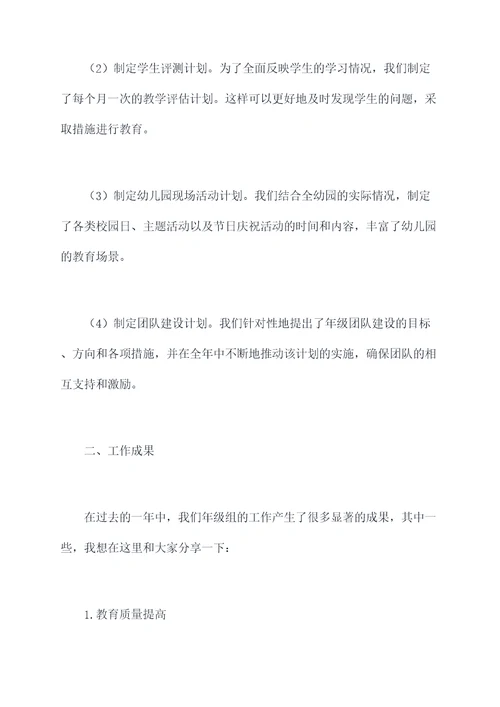 （2）制定学生评测计划。为了全面反映学生的学习情况，我们制定了每个月一次的教学评估计划。这样可以更好地及时发现学生的问题，采取措施进行教育。

（3）制定幼儿园现场活动计划。我们结合全幼园的实际情况，制定了各类校园日、主题活动以及节日庆祝活动的时间和内容，丰富了幼儿园的教育场景。

（4）制定团队建设计划。我们针对性地提出了年级团队建设的目标、方向和各项措施，并在全年中不断地推动该计划的实施，确保团队的相互支持和激励。

二、工作成果

在过去的一年中，我们年级组的工作产生了很多显著的成果，其中一些，我想在这里和大家分享一下：

1.教育质量提高